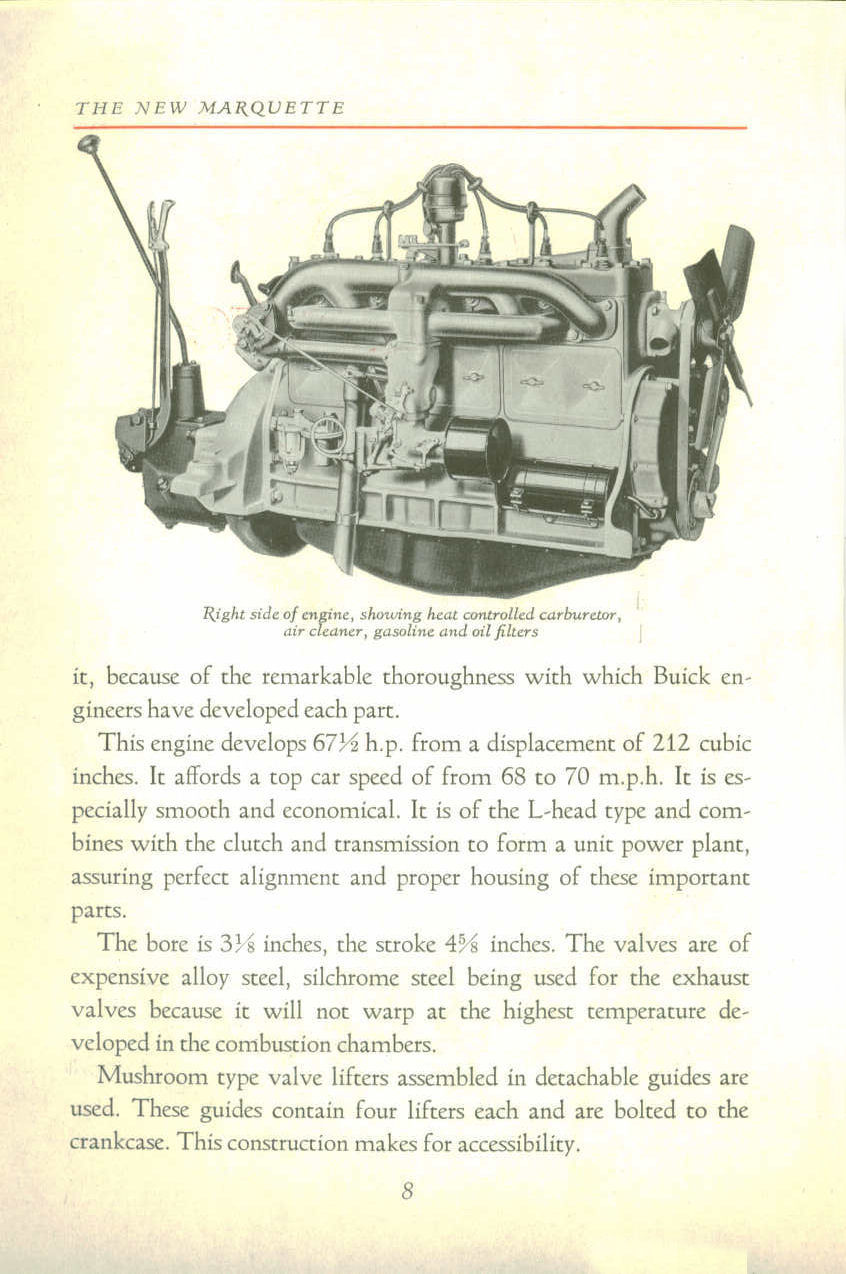 THE NEW MARQUETTE

Right side of engine, showing heat controlled carburetor, air cleaner, gasoline and oil filters

it, because of the remarkable thoroughness with which Buick engineers have developed each part.

This engine develops $67\frac{1}{2}$ h.p. from a displacement of 212 cubic inches. It affords a top car speed of from 68 to 70 m.p.h. It is especially smooth and economical. It is of the L-head type and combines with the clutch and transmission to form a unit power plant, assuring perfect alignment and proper housing of these important parts.

The bore is $3\frac{1}{8}$ inches, the stroke $4\frac{5}{8}$ inches. The valves are of expensive alloy steel, silchrome steel being used for the exhaust valves because it will not warp at the highest temperature developed in the combustion chambers.

Mushroom type valve lifters assembled in detachable guides are used. These guides contain four lifters each and are bolted to the crankcase. This construction makes for accessibility.

8